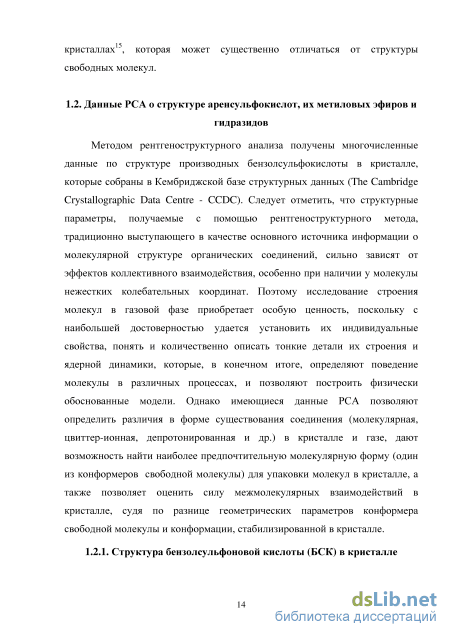 кристаллах$^{15}$, которая может существенно отличаться от структуры свободных молекул.

1.2. Данные РСА о структуре аренсульфокислот, их метиловых эфиров и гидразидов

Методом рентгеноструктурного анализа получены многочисленные данные по структуре производных бензолсульфокислоты в кристалле, которые собраны в Кембриджской базе структурных данных (The Cambridge Crystallographic Data Centre - CCDC). Следует отметить, что структурные параметры, получаемые с помощью рентгеноструктурного метода, традиционно выступающего в качестве основного источника информации о молекулярной структуре органических соединений, сильно зависят от эффектов коллективного взаимодействия, особенно при наличии у молекулы нежестких колебательных координат. Поэтому исследование строения молекул в газовой фазе приобретает особую ценность, поскольку с наибольшей достоверностью удается установить их индивидуальные свойства, понять и количественно описать тонкие детали их строения и ядерной динамики, которые, в конечном итоге, определяют поведение молекулы в различных процессах, и позволяют построить физически обоснованные модели. Однако имеющиеся данные РСА позволяют определить различия в форме существования соединения (молекулярная, цвиттер-ионная, депротонированная и др.) в кристалле и газе, дают возможность найти наиболее предпочтительную молекулярную форму (один из конформеров свободной молекулы) для упаковки молекул в кристалле, а также позволяет оценить силу межмолекулярных взаимодействий в кристалле, судя по разнице геометрических параметров конформера свободной молекулы и конформации, стабилизированной в кристалле.

1.2.1. Структура бензолсульфоновой кислоты (БСК) в кристалле

14

dsLib.net
библиотека диссертаций